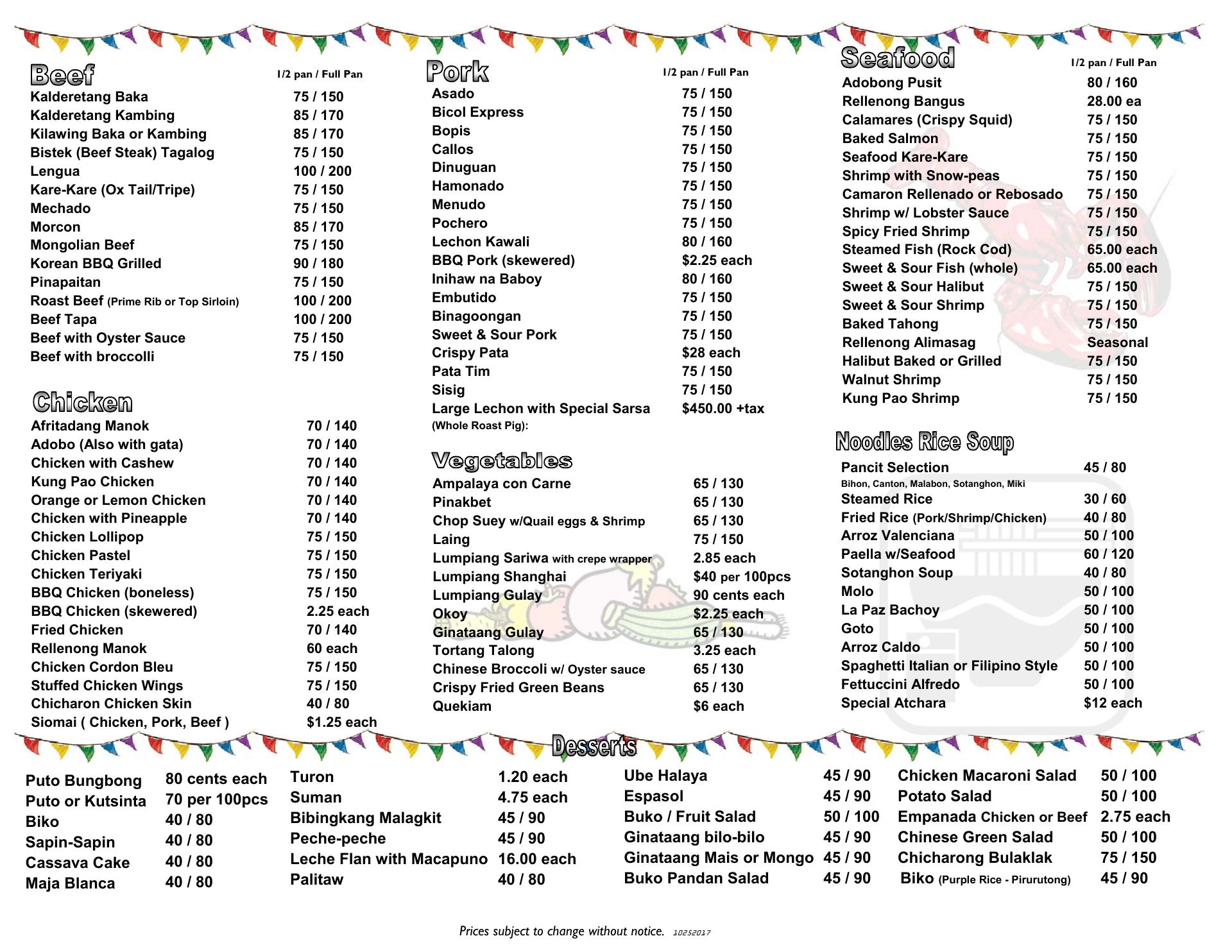 Beef

| | 1/2 pan / Full Pan |
|---|---|
| Kalderetang Baka | 75 / 150 |
| Kalderetang Kambing | 85 / 170 |
| Kilawing Baka or Kambing | 85 / 170 |
| Bistek (Beef Steak) Tagalog | 75 / 150 |
| Lengua | 100 / 200 |
| Kare-Kare (Ox Tail/Tripe) | 75 / 150 |
| Mechado | 75 / 150 |
| Morcon | 85 / 170 |
| Mongolian Beef | 75 / 150 |
| Korean BBQ Grilled | 90 / 180 |
| Pinapaitan | 75 / 150 |
| Roast Beef (Prime Rib or Top Sirloin) | 100 / 200 |
| Beef Tapa | 100 / 200 |
| Beef with Oyster Sauce | 75 / 150 |
| Beef with broccolli | 75 / 150 |

Chicken

| | |
|---|---|
| Afritadang Manok | 70 / 140 |
| Adobo (Also with gata) | 70 / 140 |
| Chicken with Cashew | 70 / 140 |
| Kung Pao Chicken | 70 / 140 |
| Orange or Lemon Chicken | 70 / 140 |
| Chicken with Pineapple | 70 / 140 |
| Chicken Lollipop | 75 / 150 |
| Chicken Pastel | 75 / 150 |
| Chicken Teriyaki | 75 / 150 |
| BBQ Chicken (boneless) | 75 / 150 |
| BBQ Chicken (skewered) | 2.25 each |
| Fried Chicken | 70 / 140 |
| Rellenong Manok | 60 each |
| Chicken Cordon Bleu | 75 / 150 |
| Stuffed Chicken Wings | 75 / 150 |
| Chicharon Chicken Skin | 40 / 80 |
| Siomai ( Chicken, Pork, Beef ) | $1.25 each |

Pork

| | 1/2 pan / Full Pan |
|---|---|
| Asado | 75 / 150 |
| Bicol Express | 75 / 150 |
| Bopis | 75 / 150 |
| Callos | 75 / 150 |
| Dinuguan | 75 / 150 |
| Hamonado | 75 / 150 |
| Menudo | 75 / 150 |
| Pochero | 75 / 150 |
| Lechon Kawali | 80 / 160 |
| BBQ Pork (skewered) | $2.25 each |
| Inihaw na Baboy | 80 / 160 |
| Embutido | 75 / 150 |
| Binagoongan | 75 / 150 |
| Sweet & Sour Pork | 75 / 150 |
| Crispy Pata | $28 each |
| Pata Tim | 75 / 150 |
| Sisig | 75 / 150 |
| Large Lechon with Special Sarsa (Whole Roast Pig): | $450.00 +tax |

Vegetables

| | |
|---|---|
| Ampalaya con Carne | 65 / 130 |
| Pinakbet | 65 / 130 |
| Chop Suey w/Quail eggs & Shrimp | 65 / 130 |
| Laing | 75 / 150 |
| Lumpiang Sariwa with crepe wrapper | 2.85 each |
| Lumpiang Shanghai | $40 per 100pcs |
| Lumpiang Gulay | 90 cents each |
| Okoy | $2.25 each |
| Ginataang Gulay | 65 / 130 |
| Tortang Talong | 3.25 each |
| Chinese Broccoli w/ Oyster sauce | 65 / 130 |
| Crispy Fried Green Beans | 65 / 130 |
| Quekiam | $6 each |

Seafood

| | 1/2 pan / Full Pan |
|---|---|
| Adobong Pusit | 80 / 160 |
| Rellenong Bangus | 28.00 ea |
| Calamares (Crispy Squid) | 75 / 150 |
| Baked Salmon | 75 / 150 |
| Seafood Kare-Kare | 75 / 150 |
| Shrimp with Snow-peas | 75 / 150 |
| Camaron Rellenado or Rebosado | 75 / 150 |
| Shrimp w/ Lobster Sauce | 75 / 150 |
| Spicy Fried Shrimp | 75 / 150 |
| Steamed Fish (Rock Cod) | 65.00 each |
| Sweet & Sour Fish (whole) | 65.00 each |
| Sweet & Sour Halibut | 75 / 150 |
| Sweet & Sour Shrimp | 75 / 150 |
| Baked Tahong | 75 / 150 |
| Rellenong Alimasag | Seasonal |
| Halibut Baked or Grilled | 75 / 150 |
| Walnut Shrimp | 75 / 150 |
| Kung Pao Shrimp | 75 / 150 |

Noodles Rice Soup

| | |
|---|---|
| Pancit Selection Bihon, Canton, Malabon, Sotanghon, Miki | 45 / 80 |
| Steamed Rice | 30 / 60 |
| Fried Rice (Pork/Shrimp/Chicken) | 40 / 80 |
| Arroz Valenciana | 50 / 100 |
| Paella w/Seafood | 60 / 120 |
| Sotanghon Soup | 40 / 80 |
| Molo | 50 / 100 |
| La Paz Bachoy | 50 / 100 |
| Goto | 50 / 100 |
| Arroz Caldo | 50 / 100 |
| Spaghetti Italian or Filipino Style | 50 / 100 |
| Fettuccini Alfredo | 50 / 100 |
| Special Atchara | $12 each |

Desserts

| | |
|---|---|
| Puto Bungbong | 80 cents each |
| Puto or Kutsinta | 70 per 100pcs |
| Biko | 40 / 80 |
| Sapin-Sapin | 40 / 80 |
| Cassava Cake | 40 / 80 |
| Maja Blanca | 40 / 80 |

| | |
|---|---|
| Turon | 1.20 each |
| Suman | 4.75 each |
| Bibingkang Malagkit | 45 / 90 |
| Peche-peche | 45 / 90 |
| Leche Flan with Macapuno | 16.00 each |
| Palitaw | 40 / 80 |

| | |
|---|---|
| Ube Halaya | 45 / 90 |
| Espasol | 45 / 90 |
| Buko / Fruit Salad | 50 / 100 |
| Ginataang bilo-bilo | 45 / 90 |
| Ginataang Mais or Mongo | 45 / 90 |
| Buko Pandan Salad | 45 / 90 |

| | |
|---|---|
| Chicken Macaroni Salad | 50 / 100 |
| Potato Salad | 50 / 100 |
| Empanada Chicken or Beef | 2.75 each |
| Chinese Green Salad | 50 / 100 |
| Chicharong Bulaklak | 75 / 150 |
| Biko (Purple Rice - Pirurutong) | 45 / 90 |

Prices subject to change without notice. 10252017